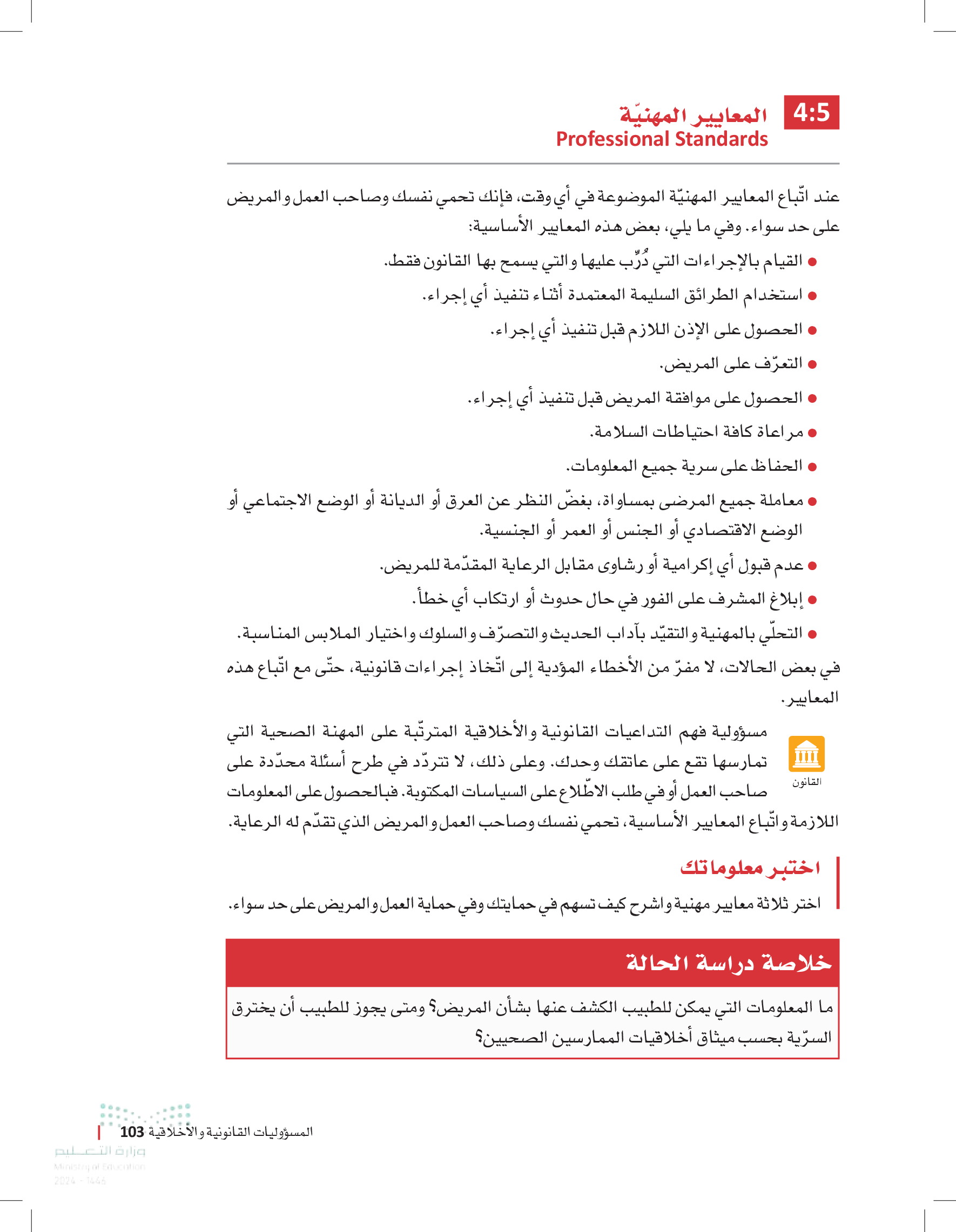 4:5 المعايير المهنيّة
Professional Standards

عند اتّباع المعايير المهنيّة الموضوعة في أي وقت، فإنك تحمي نفسك وصاحب العمل والمريض على حد سواء. وفي ما يلي، بعض هذه المعايير الأساسية:

● القيام بالإجراءات التي دُرِّب عليها والتي يسمح بها القانون فقط.
● استخدام الطرائق السليمة المعتمدة أثناء تنفيذ أي إجراء.
● الحصول على الإذن اللازم قبل تنفيذ أي إجراء.
● التعرّف على المريض.
● الحصول على موافقة المريض قبل تنفيذ أي إجراء.
● مراعاة كافة احتياطات السلامة.
● الحفاظ على سرية جميع المعلومات.
● معاملة جميع المرضى بمساواة، بغضّ النظر عن العرق أو الديانة أو الوضع الاجتماعي أو الوضع الاقتصادي أو الجنس أو العمر أو الجنسية.
● عدم قبول أي إكرامية أو رشاوى مقابل الرعاية المقدّمة للمريض.
● إبلاغ المشرف على الفور في حال حدوث أو ارتكاب أي خطأ.
● التحلّي بالمهنية والتقيّد بآداب الحديث والتصرّف والسلوك واختيار الملابس المناسبة.

في بعض الحالات، لا مفرّ من الأخطاء المؤدية إلى اتّخاذ إجراءات قانونية، حتّى مع اتّباع هذه المعايير.

القانون
مسؤولية فهم التداعيات القانونية والأخلاقية المترتّبة على المهنة الصحية التي تمارسها تقع على عاتقك وحدك. وعلى ذلك، لا تتردّد في طرح أسئلة محدّدة على صاحب العمل أو في طلب الاطّلاع على السياسات المكتوبة. فبالحصول على المعلومات اللازمة واتّباع المعايير الأساسية، تحمي نفسك وصاحب العمل والمريض الذي تقدّم له الرعاية.

اختبر معلوماتك
اختر ثلاثة معايير مهنية واشرح كيف تسهم في حمايتك وفي حماية العمل والمريض على حد سواء.

خلاصة دراسة الحالة
ما المعلومات التي يمكن للطبيب الكشف عنها بشأن المريض؟ ومتى يجوز للطبيب أن يخترق السرّية بحسب ميثاق أخلاقيات الممارسين الصحيين؟

المسؤوليات القانونية والأخلاقية 103
وزارة التعليم
Ministry of Education
2024 - 1446